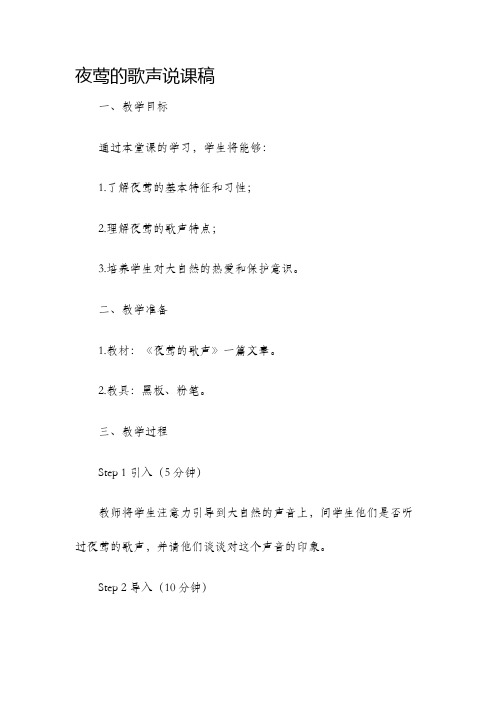 夜莺的歌声说课稿

一、教学目标

通过本堂课的学习，学生将能够：

1.了解夜莺的基本特征和习性；

2.理解夜莺的歌声特点；

3.培养学生对大自然的热爱和保护意识。

二、教学准备

1.教材：《夜莺的歌声》一篇文章。

2.教具：黑板、粉笔。

三、教学过程

Step 1 引入（5分钟）

教师将学生注意力引导到大自然的声音上，问学生他们是否听过夜莺的歌声，并请他们谈谈对这个声音的印象。

Step 2 导入（10分钟）